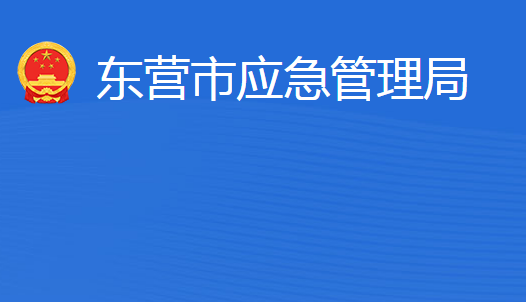 东营市应急管理局